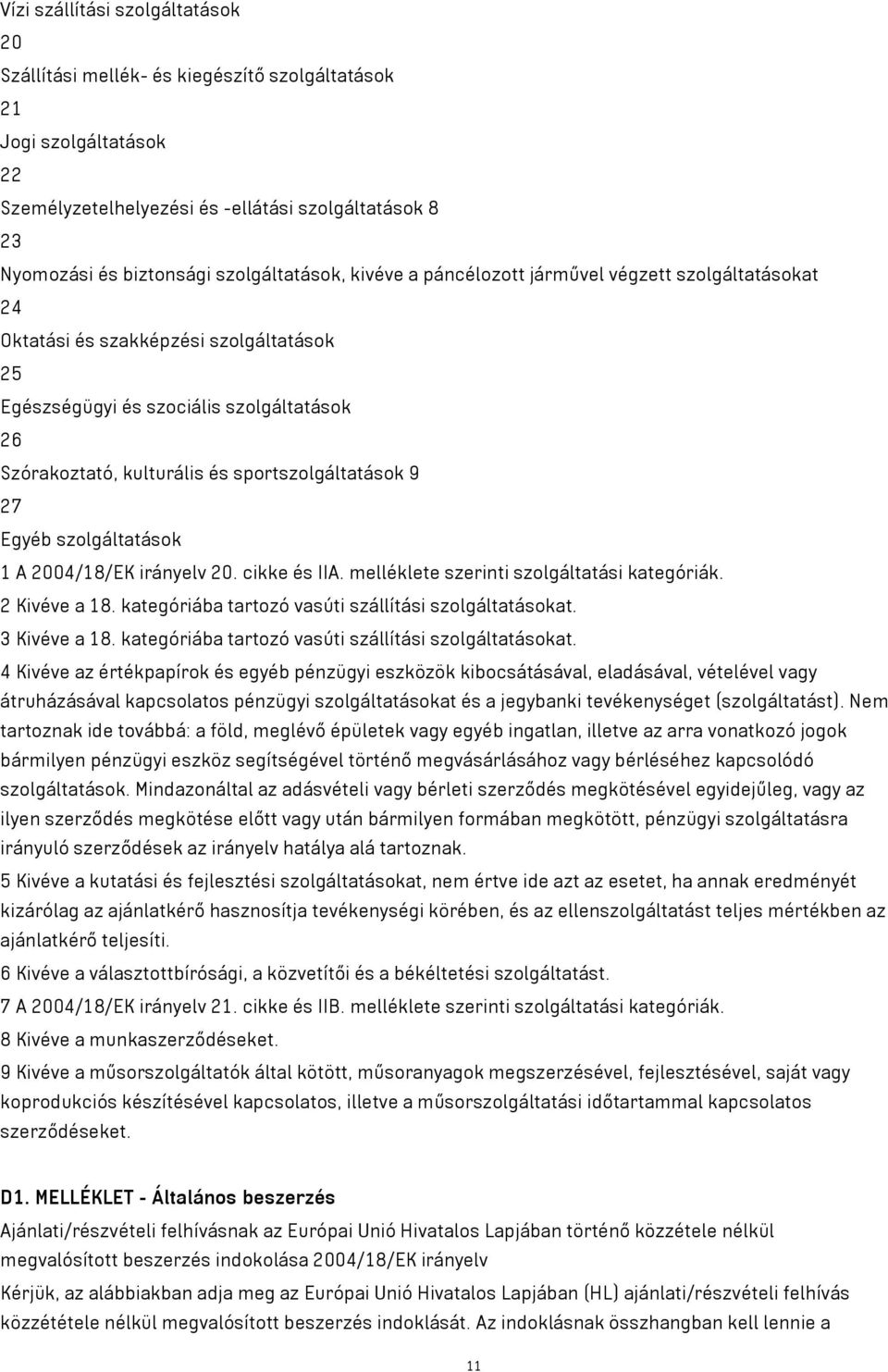 Vízi szállítási szolgáltatások
20
Szállítási mellék- és kiegészítő szolgáltatások
21
Jogi szolgáltatások
22
Személyzetelhelyezési és -ellátási szolgáltatások 8
23
Nyomozási és biztonsági szolgáltatások, kivéve a páncélozott járművel végzett szolgáltatásokat
24
Oktatási és szakképzési szolgáltatások
25
Egészségügyi és szociális szolgáltatások
26
Szórakoztató, kulturális és sportszolgáltatások 9
27
Egyéb szolgáltatások
1 A 2004/18/EK irányelv 20. cikke és IIA. melléklete szerinti szolgáltatási kategóriák.
2 Kivéve a 18. kategóriába tartozó vasúti szállítási szolgáltatásokat.
3 Kivéve a 18. kategóriába tartozó vasúti szállítási szolgáltatásokat.
4 Kivéve az értékpapírok és egyéb pénzügyi eszközök kibocsátásával, eladásával, vételével vagy átruházásával kapcsolatos pénzügyi szolgáltatásokat és a jegybanki tevékenységet (szolgáltatást). Nem tartoznak ide továbbá: a föld, meglévő épületek vagy egyéb ingatlan, illetve az arra vonatkozó jogok bármilyen pénzügyi eszköz segítségével történő megvásárlásához vagy bérléséhez kapcsolódó szolgáltatások. Mindazonáltal az adásvételi vagy bérleti szerződés megkötésével egyidejűleg, vagy az ilyen szerződés megkötése előtt vagy után bármilyen formában megkötött, pénzügyi szolgáltatásra irányuló szerződések az irányelv hatálya alá tartoznak.
5 Kivéve a kutatási és fejlesztési szolgáltatásokat, nem értve ide azt az esetet, ha annak eredményét kizárólag az ajánlatkérő hasznosítja tevékenységi körében, és az ellenszolgáltatást teljes mértékben az ajánlatkérő teljesíti.
6 Kivéve a választottbírósági, a közvetítői és a békéltetési szolgáltatást.
7 A 2004/18/EK irányelv 21. cikke és IIB. melléklete szerinti szolgáltatási kategóriák.
8 Kivéve a munkaszerződéseket.
9 Kivéve a műsorszolgáltatók által kötött, műsoranyagok megszerzésével, fejlesztésével, saját vagy koprodukciós készítésével kapcsolatos, illetve a műsorszolgáltatási időtartammal kapcsolatos szerződéseket.

D1. MELLÉKLET - Általános beszerzés
Ajánlati/részvételi felhívásnak az Európai Unió Hivatalos Lapjában történő közzétele nélkül megvalósított beszerzés indokolása 2004/18/EK irányelv
Kérjük, az alábbiakban adja meg az Európai Unió Hivatalos Lapjában (HL) ajánlati/részvételi felhívás közzététele nélkül megvalósított beszerzés indoklását. Az indoklásnak összhangban kell lennie a
11